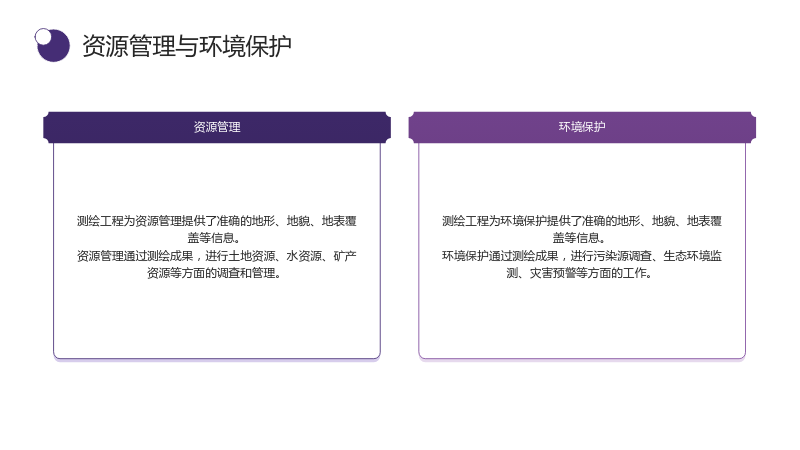 资源管理与环境保护

资源管理

测绘工程为资源管理提供了准确的地形、地貌、地表覆盖等信息。

资源管理通过测绘成果，进行土地资源、水资源、矿产资源等方面的调查和管理。

环境保护

测绘工程为环境保护提供了准确的地形、地貌、地表覆盖等信息。

环境保护通过测绘成果，进行污染源调查、生态环境监测、灾害预警等方面的工作。